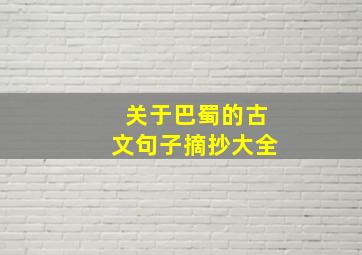 关于巴蜀的古文句子摘抄大全